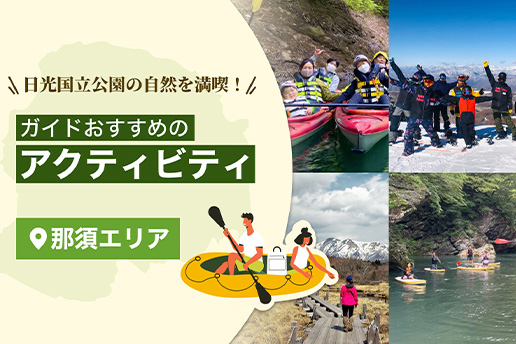 日光国立公園の自然を満喫！

ガイドおすすめの
アクティビティ

那須エリア